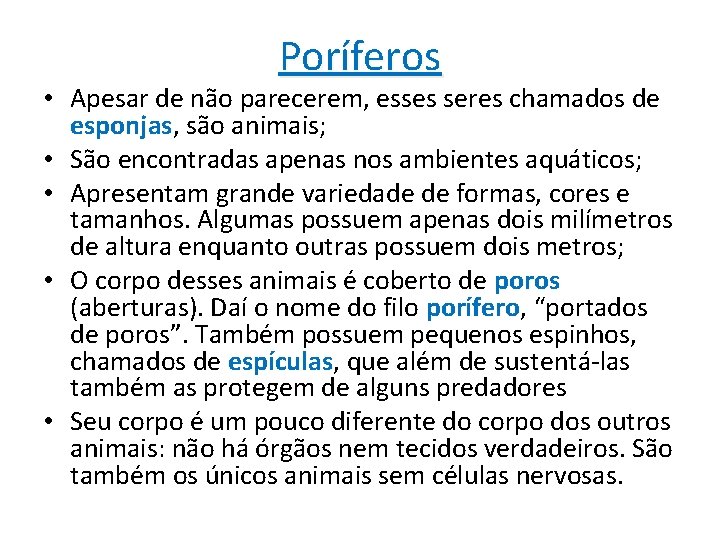 Poríferos

• Apesar de não parecerem, esses seres chamados de esponjas, são animais;
• São encontradas apenas nos ambientes aquáticos;
• Apresentam grande variedade de formas, cores e tamanhos. Algumas possuem apenas dois milímetros de altura enquanto outras possuem dois metros;
• O corpo desses animais é coberto de poros (aberturas). Daí o nome do filo porífero, “portados de poros”. Também possuem pequenos espinhos, chamados de espículas, que além de sustentá-las também as protegem de alguns predadores
• Seu corpo é um pouco diferente do corpo dos outros animais: não há órgãos nem tecidos verdadeiros. São também os únicos animais sem células nervosas.